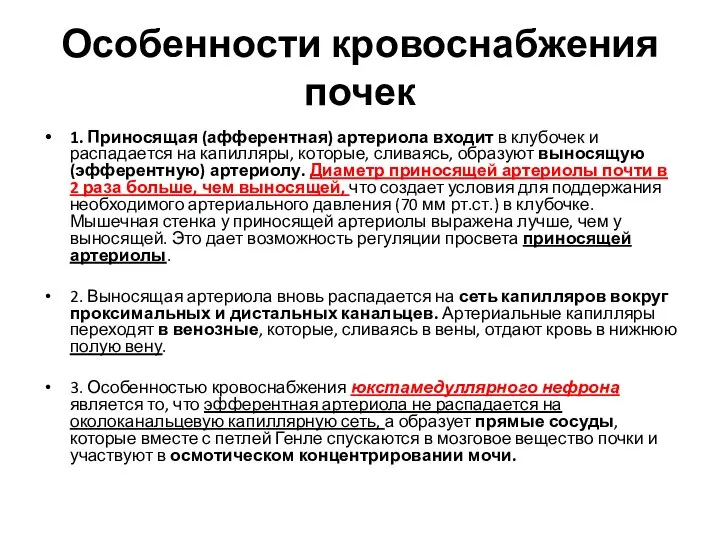 Особенности кровоснабжения почек

• 1. Приносящая (афферентная) артериола входит в клубочек и распадается на капилляры, которые, сливаясь, образуют выносящую (эфферентную) артериолу. Диаметр приносящей артериолы почти в 2 раза больше, чем выносящей, что создает условия для поддержания необходимого артериального давления (70 мм рт.ст.) в клубочке. Мышечная стенка у приносящей артериолы выражена лучше, чем у выносящей. Это дает возможность регуляции просвета приносящей артериолы.

• 2. Выносящая артериола вновь распадается на сеть капилляров вокруг проксимальных и дистальных канальцев. Артериальные капилляры переходят в венозные, которые, сливаясь в вены, отдают кровь в нижнюю полую вену.

• 3. Особенностью кровоснабжения юкстамедуллярного нефрона является то, что эфферентная артериола не распадается на околоканальцевую капиллярную сеть, а образует прямые сосуды, которые вместе с петлей Генле спускаются в мозговое вещество почки и участвуют в осмотическом концентрировании мочи.